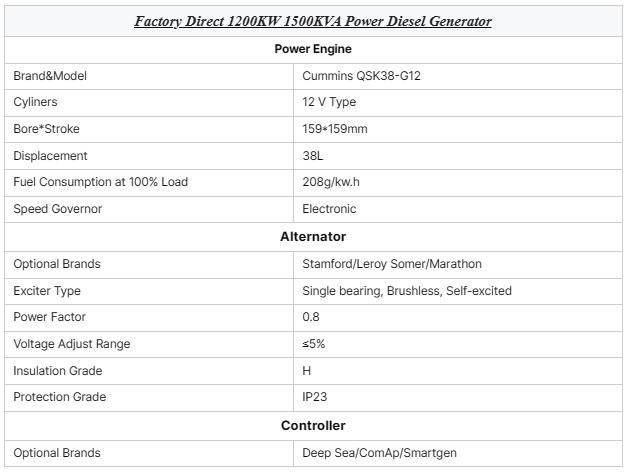 | Factory Direct 1200KW 1500KVA Power Diesel Generator | |
|---|---|
| Power Engine | |
| Brand&Model | Cummins QSK38-G12 |
| Cyliners | 12 V Type |
| Bore*Stroke | 159*159mm |
| Displacement | 38L |
| Fuel Consumption at 100% Load | 208g/kw.h |
| Speed Governor | Electronic |
| Alternator | |
| Optional Brands | Stamford/Leroy Somer/Marathon |
| Exciter Type | Single bearing, Brushless, Self-excited |
| Power Factor | 0.8 |
| Voltage Adjust Range | ≤5% |
| Insulation Grade | H |
| Protection Grade | IP23 |
| Controller | |
| Optional Brands | Deep Sea/ComAp/Smartgen |